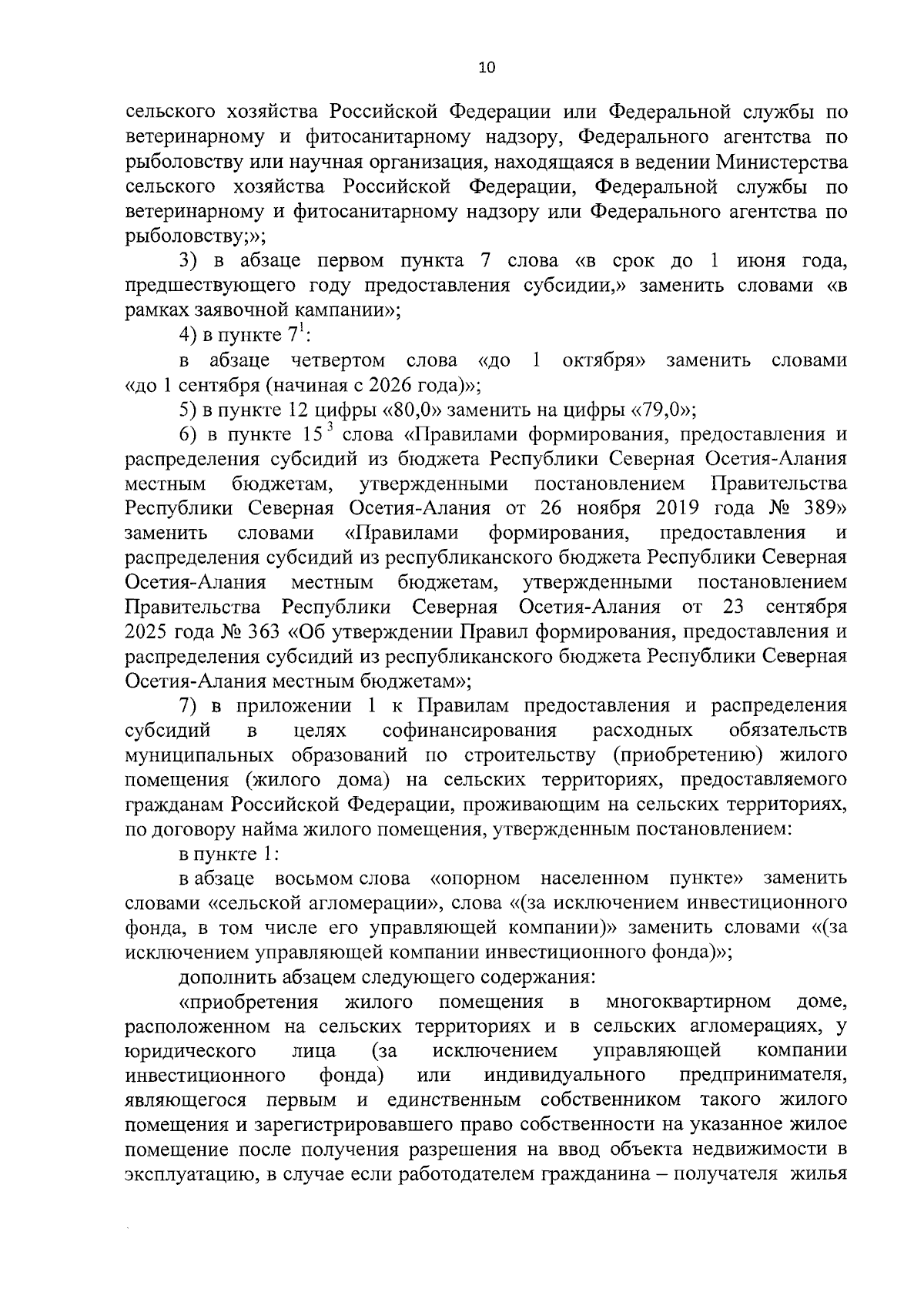 10

сельского хозяйства Российской Федерации или Федеральной службы по ветеринарному и фитосанитарному надзору, Федерального агентства по рыболовству или научная организация, находящаяся в ведении Министерства сельского хозяйства Российской Федерации, Федеральной службы по ветеринарному и фитосанитарному надзору или Федерального агентства по рыболовству;»;

3) в абзаце первом пункта 7 слова «в срок до 1 июня года, предшествующего году предоставления субсидии,» заменить словами «в рамках заявочной кампании»;

4) в пункте $7^1$:

в абзаце четвертом слова «до 1 октября» заменить словами «до 1 сентября (начиная с 2026 года)»;

5) в пункте 12 цифры «80,0» заменить на цифры «79,0»;

6) в пункте $15^3$ слова «Правилами формирования, предоставления и распределения субсидий из бюджета Республики Северная Осетия-Алания местным бюджетам, утвержденными постановлением Правительства Республики Северная Осетия-Алания от 26 ноября 2019 года № 389» заменить словами «Правилами формирования, предоставления и распределения субсидий из республиканского бюджета Республики Северная Осетия-Алания местным бюджетам, утвержденными постановлением Правительства Республики Северная Осетия-Алания от 23 сентября 2025 года № 363 «Об утверждении Правил формирования, предоставления и распределения субсидий из республиканского бюджета Республики Северная Осетия-Алания местным бюджетам»;

7) в приложении 1 к Правилам предоставления и распределения субсидий в целях софинансирования расходных обязательств муниципальных образований по строительству (приобретению) жилого помещения (жилого дома) на сельских территориях, предоставляемого гражданам Российской Федерации, проживающим на сельских территориях, по договору найма жилого помещения, утвержденным постановлением:

в пункте 1:

в абзаце восьмом слова «опорном населенном пункте» заменить словами «сельской агломерации», слова «(за исключением инвестиционного фонда, в том числе его управляющей компании)» заменить словами «(за исключением управляющей компании инвестиционного фонда)»;

дополнить абзацем следующего содержания:

«приобретения жилого помещения в многоквартирном доме, расположенном на сельских территориях и в сельских агломерациях, у юридического лица (за исключением управляющей компании инвестиционного фонда) или индивидуального предпринимателя, являющегося первым и единственным собственником такого жилого помещения и зарегистрировавшего право собственности на указанное жилое помещение после получения разрешения на ввод объекта недвижимости в эксплуатацию, в случае если работодателем гражданина – получателя жилья